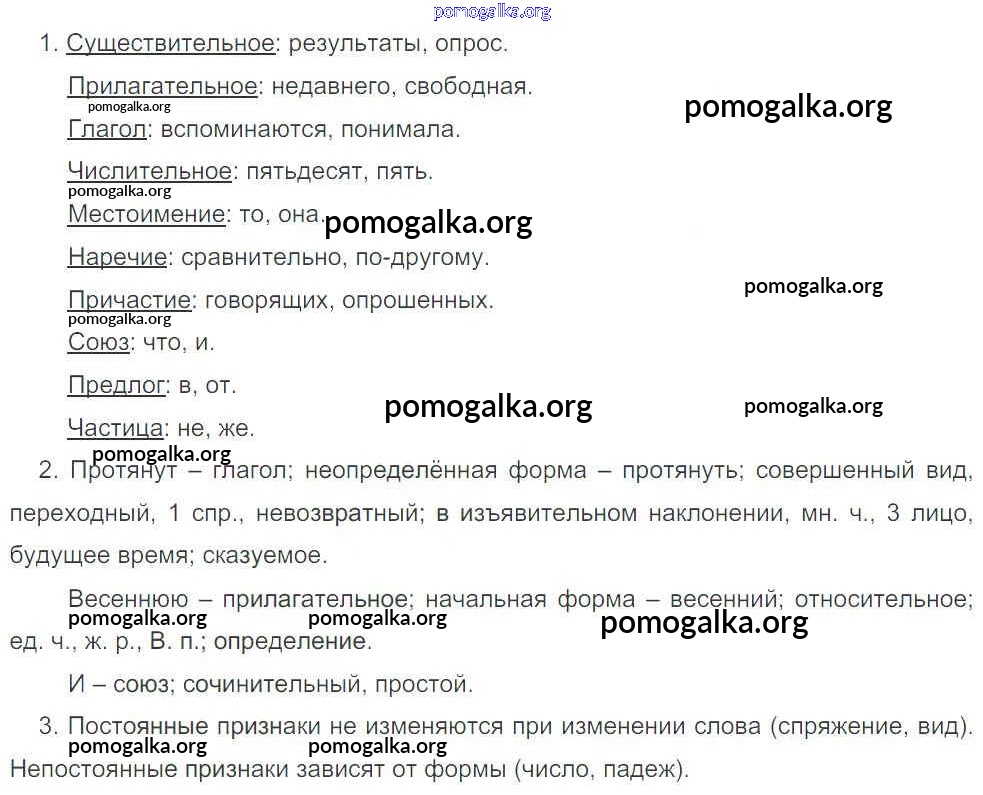 1. Существительное: результаты, опрос.

Прилагательное: недавнего, свободная.

Глагол: вспоминаются, понимала.

Числительное: пятьдесят, пять.

Местоимение: то, она.

Наречие: сравнительно, по-другому.

Причастие: говорящих, опрошенных.

Союз: что, и.

Предлог: в, от.

Частица: не, же.

2. Протянут – глагол; неопределённая форма – протянуть; совершенный вид, переходный, 1 спр., невозвратный; в изъявительном наклонении, мн. ч., 3 лицо, будущее время; сказуемое.

Весеннюю – прилагательное; начальная форма – весенний; относительное; ед. ч., ж. р., В. п.; определение.

И – союз; сочинительный, простой.

3. Постоянные признаки не изменяются при изменении слова (спряжение, вид). Непостоянные признаки зависят от формы (число, падеж).

pomogalka.org